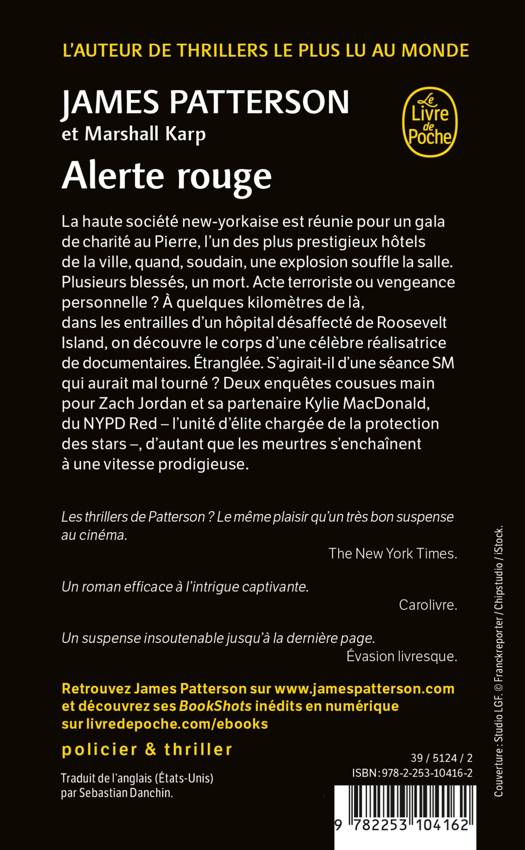 L'AUTEUR DE THRILLERS LE PLUS LU AU MONDE

JAMES PATTERSON
et Marshall Karp

Le Livre de Poche

Alerte rouge

La haute société new-yorkaise est réunie pour un gala de charité au Pierre, l'un des plus prestigieux hôtels de la ville, quand, soudain, une explosion souffle la salle. Plusieurs blessés, un mort. Acte terroriste ou vengeance personnelle ? À quelques kilomètres de là, dans les entrailles d'un hôpital désaffecté de Roosevelt Island, on découvre le corps d'une célèbre réalisatrice de documentaires. Étranglée. S'agirait-il d'une séance SM qui aurait mal tourné ? Deux enquêtes cousues main pour Zach Jordan et sa partenaire Kylie MacDonald, du NYPD Red – l'unité d'élite chargée de la protection des stars –, d'autant que les meurtres s'enchaînent à une vitesse prodigieuse.

Les thrillers de Patterson ? Le même plaisir qu'un très bon suspense au cinéma.

The New York Times.

Un roman efficace à l'intrigue captivante.

Carolivre.

Un suspense insoutenable jusqu'à la dernière page.

Évasion livresque.

Retrouvez James Patterson sur www.jamespatterson.com et découvrez ses BookShots inédits en numérique sur livredepoche.com/ebooks

policier & thriller

Traduit de l'anglais (États-Unis) par Sebastian Danchin.

39 / 5124 / 2
ISBN : 978-2-253-10416-2

9 782253 104162

Couverture : Studio LGF. © Franckreporter / Chipstudio / iStock.